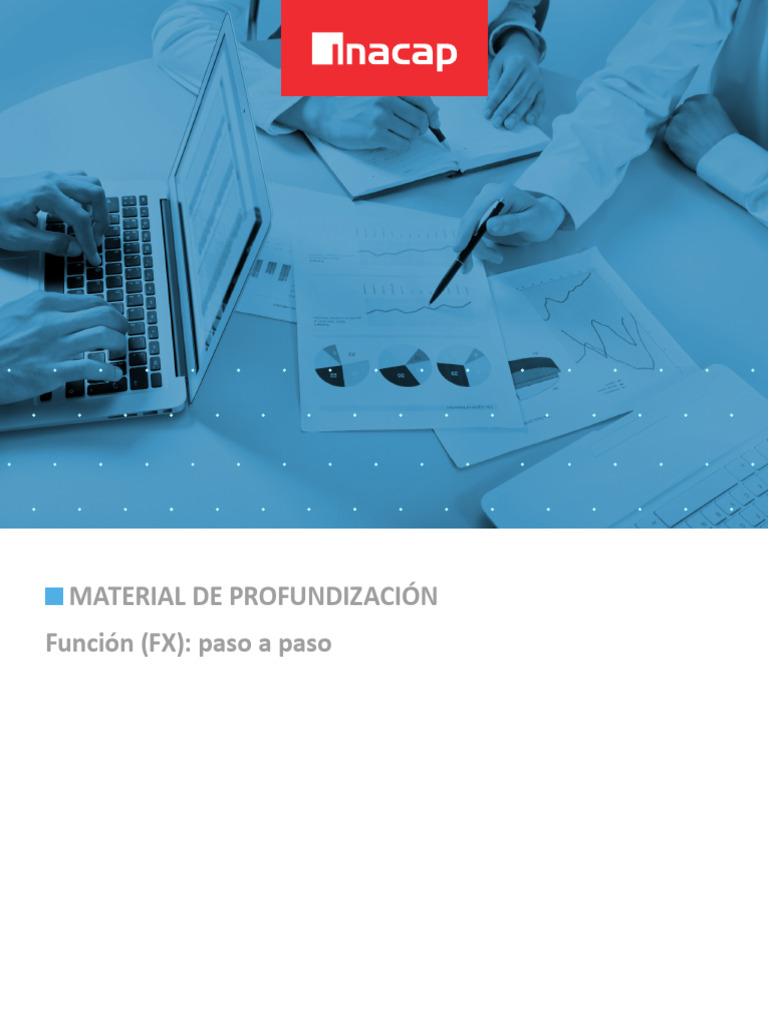 inacap

MATERIAL DE PROFUNDIZACIÓN

Función (FX): paso a paso